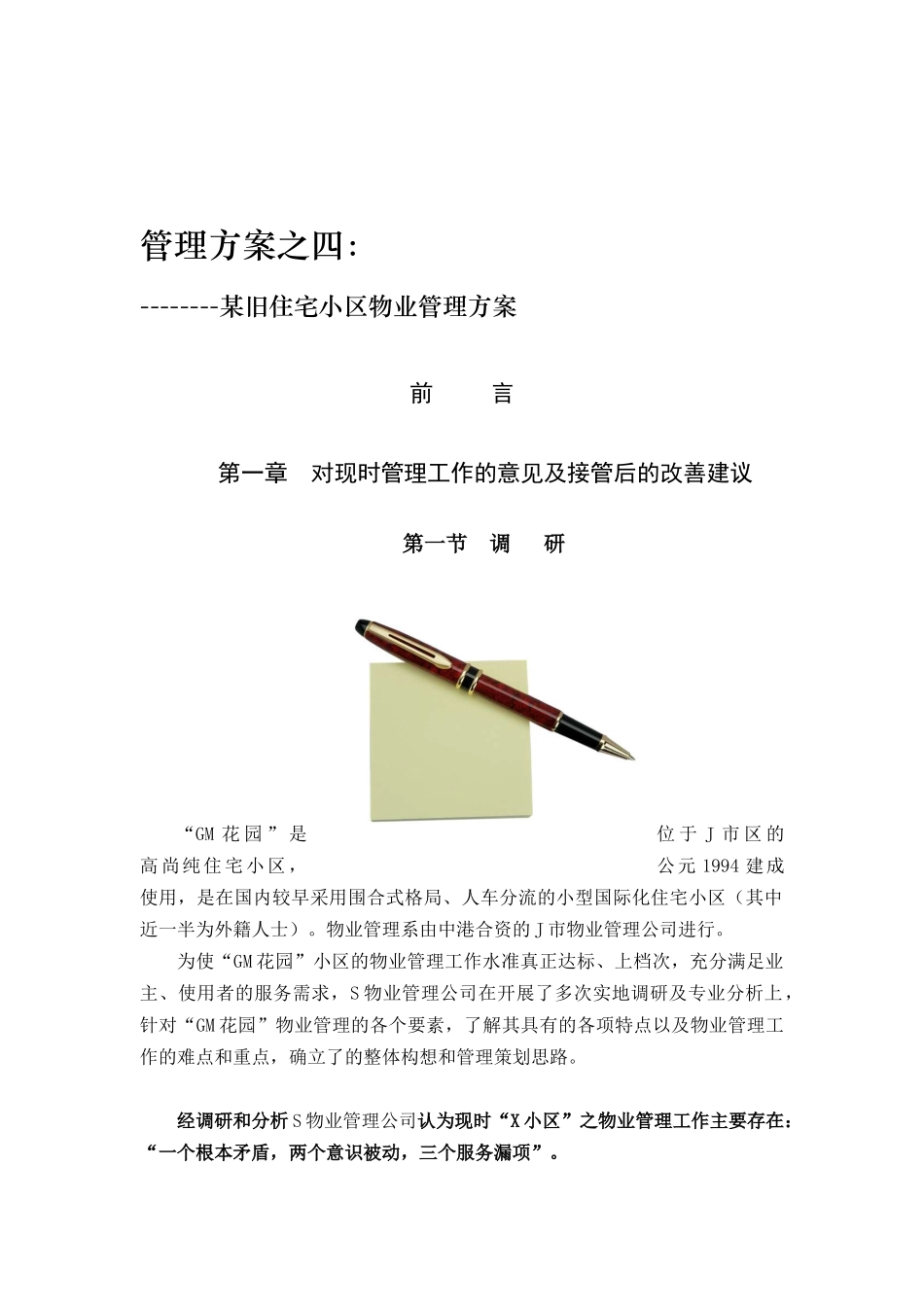 管理方案之四:

--------某旧住宅小区物业管理方案

前　　言

第一章　对现时管理工作的意见及接管后的改善建议

第一节　调　　研

“GM 花园”是位于 J 市区的高尚纯住宅小区，公元 1994 建成使用，是在国内较早采用围合式格局、人车分流的小型国际化住宅小区（其中近一半为外籍人士）。物业管理系由中港合资的 J 市物业管理公司进行。

为使“GM 花园”小区的物业管理工作水准真正达标、上档次，充分满足业主、使用者的服务需求，S 物业管理公司在开展了多次实地调研及专业分析上，针对“GM 花园”物业管理的各个要素，了解其具有的各项特点以及物业管理工作的难点和重点，确立了的整体构想和管理策划思路。

经调研和分析 S 物业管理公司认为现时“X 小区”之物业管理工作主要存在：“一个根本矛盾，两个意识被动，三个服务漏项”。